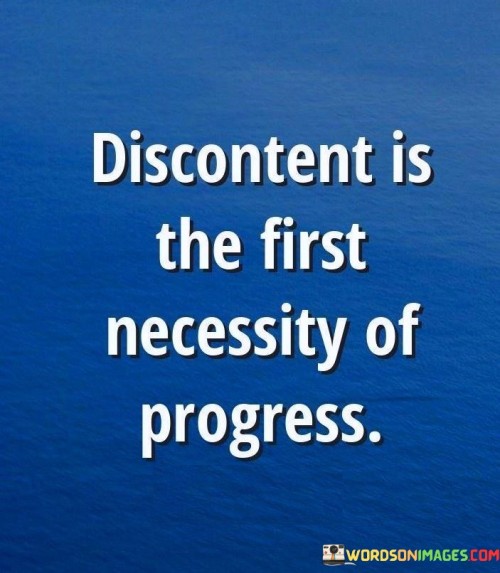 Discontent is the first necessity of progress.

WORDSONIMAGES.COM